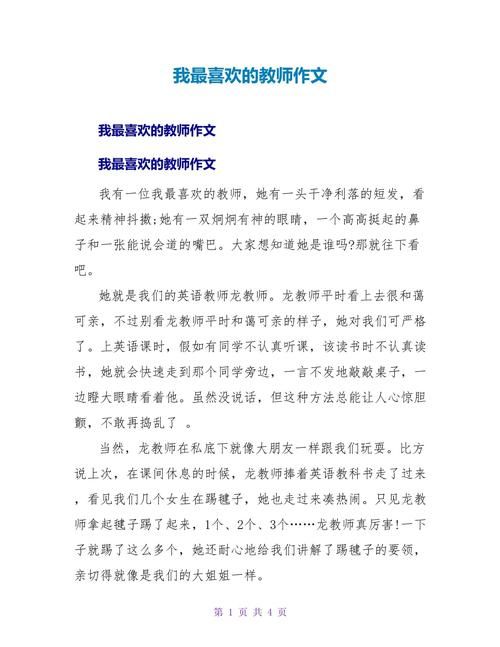 我最喜欢的教师作文

我最喜欢的教师作文

我最喜欢的教师作文

我有一位我最喜欢的教师，她有一头干净利落的短发，看起来精神抖擞;她有一双炯炯有神的眼睛，一个高高挺起的鼻子和一张能说会道的嘴巴。大家想知道她是谁吗?那就往下看吧。

她就是我们的英语教师龙教师。龙教师平时看上去很和蔼可亲，不过别看龙教师平时和蔼可亲的样子，她对我们可严格了。上英语课时，假如有同学不认真听课，该读书时不认真读书，她就会快速走到那个同学旁边，一言不发地敲敲桌子，一边瞪大眼睛看着他。虽然没说话，但这种方法总能让人心惊胆颤，不敢再捣乱了 。

当然，龙教师在私底下就像大朋友一样跟我们玩耍。比方说上次，在课间休息的时候，龙教师捧着英语教科书走了过来，看见我们几个女生在踢毽子，她也走过来凑热闹。只见龙教师拿起毽子踢了起来，1个、2个、3个……龙教师真厉害!一下子就踢了这么多个，她还耐心地给我们讲解了踢毽子的要领，亲切得就像是我们的大姐姐一样。

第 1 页 共 4 页